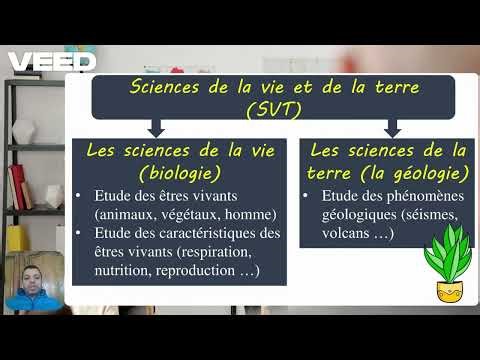 VEED

Sciences de la vie et de la terre (SVT)

Les sciences de la vie (biologie)

• Etude des êtres vivants (animaux, végétaux, homme)
• Etude des caractéristiques des êtres vivants (respiration, nutrition, reproduction …)

Les sciences de la terre (la géologie)

• Etude des phénomènes géologiques (séismes, volcans …)